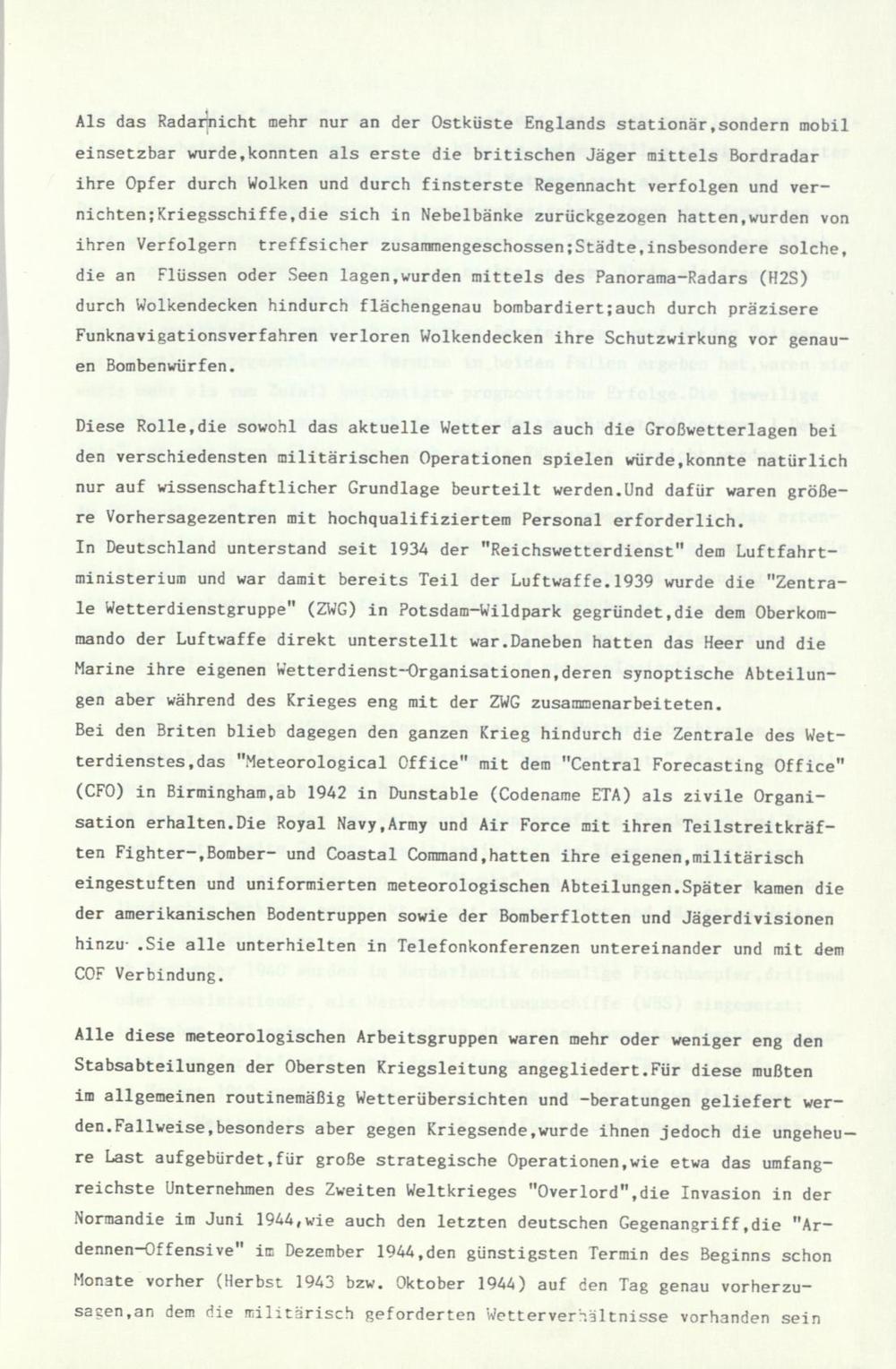 Als das Radar nicht mehr nur an der Ostküste Englands stationär,sondern mobil einsetzbar wurde,konnten als erste die britischen Jäger mittels Bordradar ihre Opfer durch Wolken und durch finsterste Regennacht verfolgen und vernichten;Kriegsschiffe,die sich in Nebelbänke zurückgezogen hatten,wurden von ihren Verfolgern treffsicher zusammengeschossen;Städte,insbesondere solche, die an Flüssen oder Seen lagen,wurden mittels des Panorama-Radars (H2S) durch Wolkendecken hindurch flächengenau bombardiert;auch durch präzisere Funknavigationsverfahren verloren Wolkendecken ihre Schutzwirkung vor genauen Bombenwürfen.

Diese Rolle,die sowohl das aktuelle Wetter als auch die Großwetterlagen bei den verschiedensten militärischen Operationen spielen würde,konnte natürlich nur auf wissenschaftlicher Grundlage beurteilt werden.Und dafür waren größere Vorhersagezentren mit hochqualifiziertem Personal erforderlich.
In Deutschland unterstand seit 1934 der "Reichswetterdienst" dem Luftfahrtministerium und war damit bereits Teil der Luftwaffe.1939 wurde die "Zentrale Wetterdienstgruppe" (ZWG) in Potsdam-Wildpark gegründet,die dem Oberkommando der Luftwaffe direkt unterstellt war.Daneben hatten das Heer und die Marine ihre eigenen Wetterdienst-Organisationen,deren synoptische Abteilungen aber während des Krieges eng mit der ZWG zusammenarbeiteten.
Bei den Briten blieb dagegen den ganzen Krieg hindurch die Zentrale des Wetterdienstes,das "Meteorological Office" mit dem "Central Forecasting Office" (CFO) in Birmingham,ab 1942 in Dunstable (Codename ETA) als zivile Organisation erhalten.Die Royal Navy,Army und Air Force mit ihren Teilstreitkräften Fighter-,Bomber- und Coastal Command,hatten ihre eigenen,militärisch eingestuften und uniformierten meteorologischen Abteilungen.Später kamen die der amerikanischen Bodentruppen sowie der Bomberflotten und Jägerdivisionen hinzu .Sie alle unterhielten in Telefonkonferenzen untereinander und mit dem COF Verbindung.

Alle diese meteorologischen Arbeitsgruppen waren mehr oder weniger eng den Stabsabteilungen der Obersten Kriegsleitung angegliedert.Für diese mußten im allgemeinen routinemäßig Wetterübersichten und -beratungen geliefert werden.Fallweise,besonders aber gegen Kriegsende,wurde ihnen jedoch die ungeheure Last aufgebürdet,für große strategische Operationen,wie etwa das umfangreichste Unternehmen des Zweiten Weltkrieges "Overlord",die Invasion in der Normandie im Juni 1944,wie auch den letzten deutschen Gegenangriff,die "Ardennen-Offensive" im Dezember 1944,den günstigsten Termin des Beginns schon Monate vorher (Herbst 1943 bzw. Oktober 1944) auf den Tag genau vorherzusagen,an dem die militärisch geforderten Wetterverhältnisse vorhanden sein